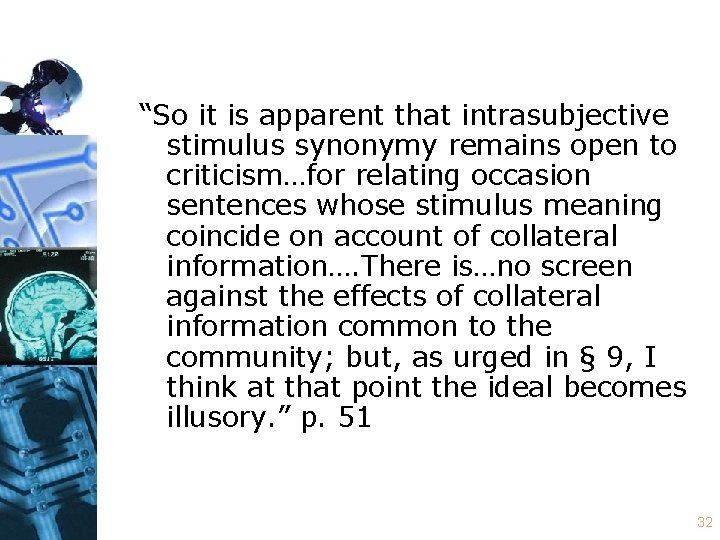 “So it is apparent that intrasubjective stimulus synonymy remains open to criticism…for relating occasion sentences whose stimulus meaning coincide on account of collateral information….There is…no screen against the effects of collateral information common to the community; but, as urged in § 9, I think at that point the ideal becomes illusory.” p. 51

32